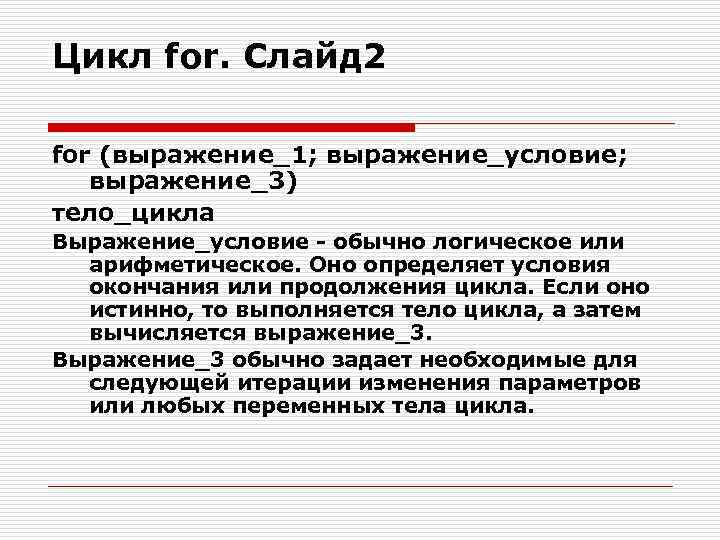 Цикл for. Слайд2

for (выражение_1; выражение_условие; выражение_3)

тело_цикла

Выражение_условие - обычно логическое или арифметическое. Оно определяет условия окончания или продолжения цикла. Если оно истинно, то выполняется тело цикла, а затем вычисляется выражение_3.

Выражение_3 обычно задает необходимые для следующей итерации изменения параметров или любых переменных тела цикла.